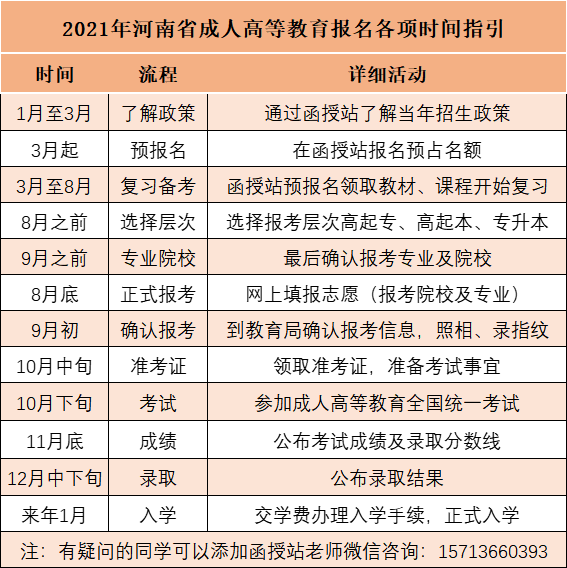 2021年河南省成人高等教育报名各项时间指引

| 时间 | 流程 | 详细活动 |
|---|---|---|
| 1月至3月 | 了解政策 | 通过函授站了解当年招生政策 |
| 3月起 | 预报名 | 在函授站报名预占名额 |
| 3月至8月 | 复习备考 | 函授站预报名领取教材、课程开始复习 |
| 8月之前 | 选择层次 | 选择报考层次高起专、高起本、专升本 |
| 9月之前 | 专业院校 | 最后确认报考专业及院校 |
| 8月底 | 正式报考 | 网上填报志愿（报考院校及专业） |
| 9月初 | 确认报考 | 到教育局确认报考信息，照相、录指纹 |
| 10月中旬 | 准考证 | 领取准考证，准备考试事宜 |
| 10月下旬 | 考试 | 参加成人高等教育全国统一考试 |
| 11月底 | 成绩 | 公布考试成绩及录取分数线 |
| 12月中下旬 | 录取 | 公布录取结果 |
| 来年1月 | 入学 | 交学费办理入学手续，正式入学 |

注：有疑问的同学可以添加函授站老师微信咨询：15713660393